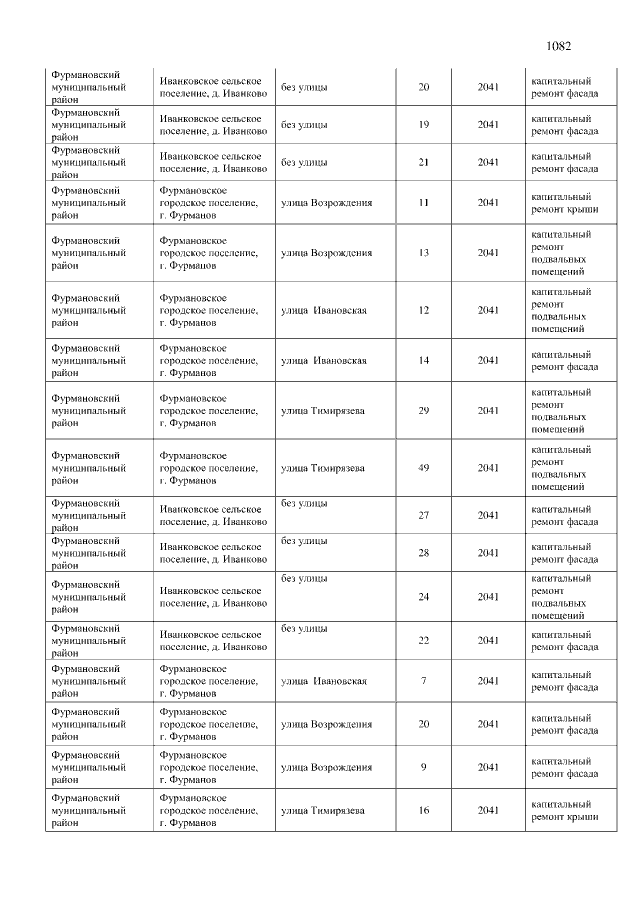 1082

| Фурмановский муниципальный район | Иванковское сельское поселение, д. Иванково | без улицы | 20 | 2041 | капитальный ремонт фасада |
|---|---|---|---|---|---|
| Фурмановский муниципальный район | Иванковское сельское поселение, д. Иванково | без улицы | 19 | 2041 | капитальный ремонт фасада |
| Фурмановский муниципальный район | Иванковское сельское поселение, д. Иванково | без улицы | 21 | 2041 | капитальный ремонт фасада |
| Фурмановский муниципальный район | Фурмановское городское поселение, г. Фурманов | улица Возрождения | 11 | 2041 | капитальный ремонт крыши |
| Фурмановский муниципальный район | Фурмановское городское поселение, г. Фурманов | улица Возрождения | 13 | 2041 | капитальный ремонт подвальных помещений |
| Фурмановский муниципальный район | Фурмановское городское поселение, г. Фурманов | улица Ивановская | 12 | 2041 | капитальный ремонт подвальных помещений |
| Фурмановский муниципальный район | Фурмановское городское поселение, г. Фурманов | улица Ивановская | 14 | 2041 | капитальный ремонт фасада |
| Фурмановский муниципальный район | Фурмановское городское поселение, г. Фурманов | улица Тимирязева | 29 | 2041 | капитальный ремонт подвальных помещений |
| Фурмановский муниципальный район | Фурмановское городское поселение, г. Фурманов | улица Тимирязева | 49 | 2041 | капитальный ремонт подвальных помещений |
| Фурмановский муниципальный район | Иванковское сельское поселение, д. Иванково | без улицы | 27 | 2041 | капитальный ремонт фасада |
| Фурмановский муниципальный район | Иванковское сельское поселение, д. Иванково | без улицы | 28 | 2041 | капитальный ремонт фасада |
| Фурмановский муниципальный район | Иванковское сельское поселение, д. Иванково | без улицы | 24 | 2041 | капитальный ремонт подвальных помещений |
| Фурмановский муниципальный район | Иванковское сельское поселение, д. Иванково | без улицы | 22 | 2041 | капитальный ремонт фасада |
| Фурмановский муниципальный район | Фурмановское городское поселение, г. Фурманов | улица Ивановская | 7 | 2041 | капитальный ремонт фасада |
| Фурмановский муниципальный район | Фурмановское городское поселение, г. Фурманов | улица Возрождения | 20 | 2041 | капитальный ремонт фасада |
| Фурмановский муниципальный район | Фурмановское городское поселение, г. Фурманов | улица Возрождения | 9 | 2041 | капитальный ремонт фасада |
| Фурмановский муниципальный район | Фурмановское городское поселение, г. Фурманов | улица Тимирязева | 16 | 2041 | капитальный ремонт крыши |